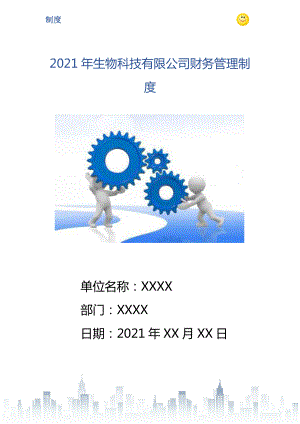 制度

2021年生物科技有限公司财务管理制度

单位名称：XXXX

部门：XXXX

日期：2021年XX月XX日